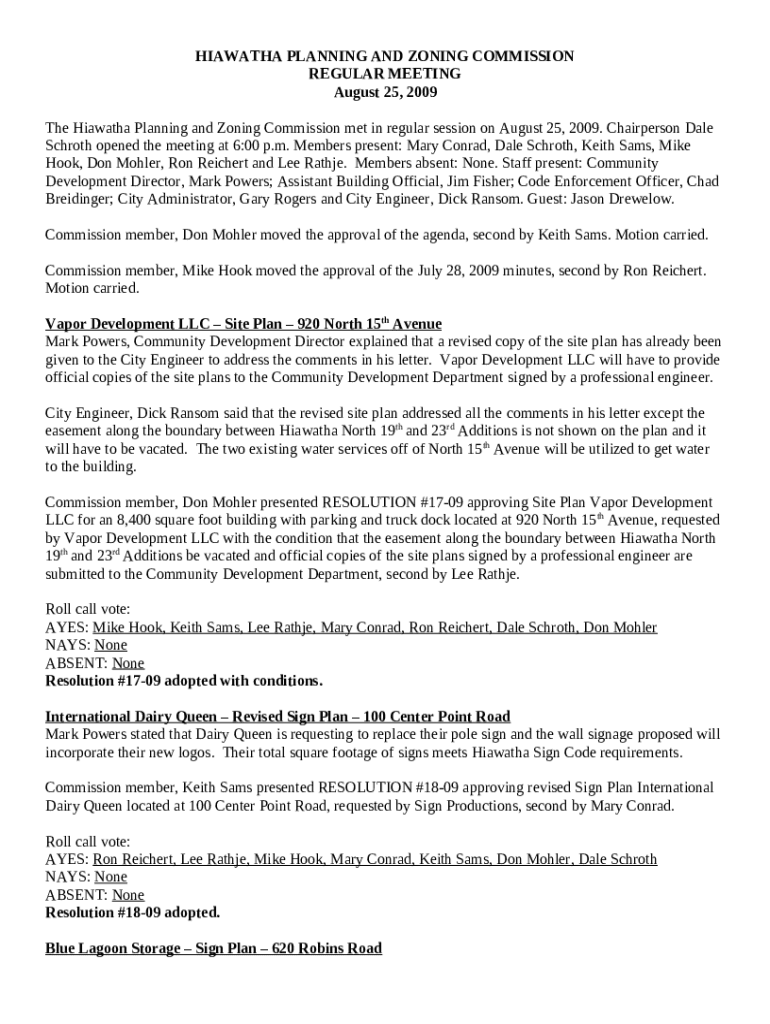 HIAWATHA PLANNING AND ZONING COMMISSION
REGULAR MEETING
August 25, 2009

The Hiawatha Planning and Zoning Commission met in regular session on August 25, 2009. Chairperson Dale Schroth opened the meeting at 6:00 p.m. Members present: Mary Conrad, Dale Schroth, Keith Sams, Mike Hook, Don Mohler, Ron Reichert and Lee Rathje. Members absent: None. Staff present: Community Development Director, Mark Powers; Assistant Building Official, Jim Fisher; Code Enforcement Officer, Chad Breidinger; City Administrator, Gary Rogers and City Engineer, Dick Ransom. Guest: Jason Drewelow.

Commission member, Don Mohler moved the approval of the agenda, second by Keith Sams. Motion carried.

Commission member, Mike Hook moved the approval of the July 28, 2009 minutes, second by Ron Reichert. Motion carried.

Vapor Development LLC – Site Plan – 920 North 15$^{th}$ Avenue
Mark Powers, Community Development Director explained that a revised copy of the site plan has already been given to the City Engineer to address the comments in his letter. Vapor Development LLC will have to provide official copies of the site plans to the Community Development Department signed by a professional engineer.

City Engineer, Dick Ransom said that the revised site plan addressed all the comments in his letter except the easement along the boundary between Hiawatha North 19$^{th}$ and 23$^{rd}$ Additions is not shown on the plan and it will have to be vacated. The two existing water services off of North 15$^{th}$ Avenue will be utilized to get water to the building.

Commission member, Don Mohler presented RESOLUTION #17-09 approving Site Plan Vapor Development LLC for an 8,400 square foot building with parking and truck dock located at 920 North 15$^{th}$ Avenue, requested by Vapor Development LLC with the condition that the easement along the boundary between Hiawatha North 19$^{th}$ and 23$^{rd}$ Additions be vacated and official copies of the site plans signed by a professional engineer are submitted to the Community Development Department, second by Lee Rathje.

Roll call vote:
AYES: Mike Hook, Keith Sams, Lee Rathje, Mary Conrad, Ron Reichert, Dale Schroth, Don Mohler
NAYS: None
ABSENT: None
Resolution #17-09 adopted with conditions.

International Dairy Queen – Revised Sign Plan – 100 Center Point Road
Mark Powers stated that Dairy Queen is requesting to replace their pole sign and the wall signage proposed will incorporate their new logos. Their total square footage of signs meets Hiawatha Sign Code requirements.

Commission member, Keith Sams presented RESOLUTION #18-09 approving revised Sign Plan International Dairy Queen located at 100 Center Point Road, requested by Sign Productions, second by Mary Conrad.

Roll call vote:
AYES: Ron Reichert, Lee Rathje, Mike Hook, Mary Conrad, Keith Sams, Don Mohler, Dale Schroth
NAYS: None
ABSENT: None
Resolution #18-09 adopted.

Blue Lagoon Storage – Sign Plan – 620 Robins Road